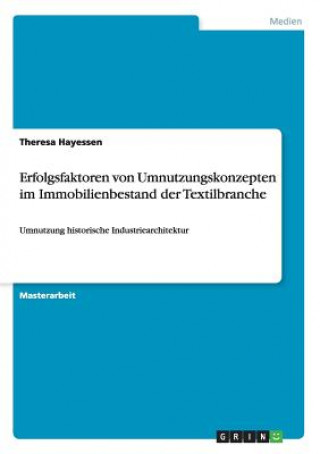 Medien

Theresa Hayessen

Erfolgsfaktoren von Umnutzungskonzepten im Immobilienbestand der Textilbranche

Umnutzung historische Industriearchitektur

Masterarbeit

GRIN